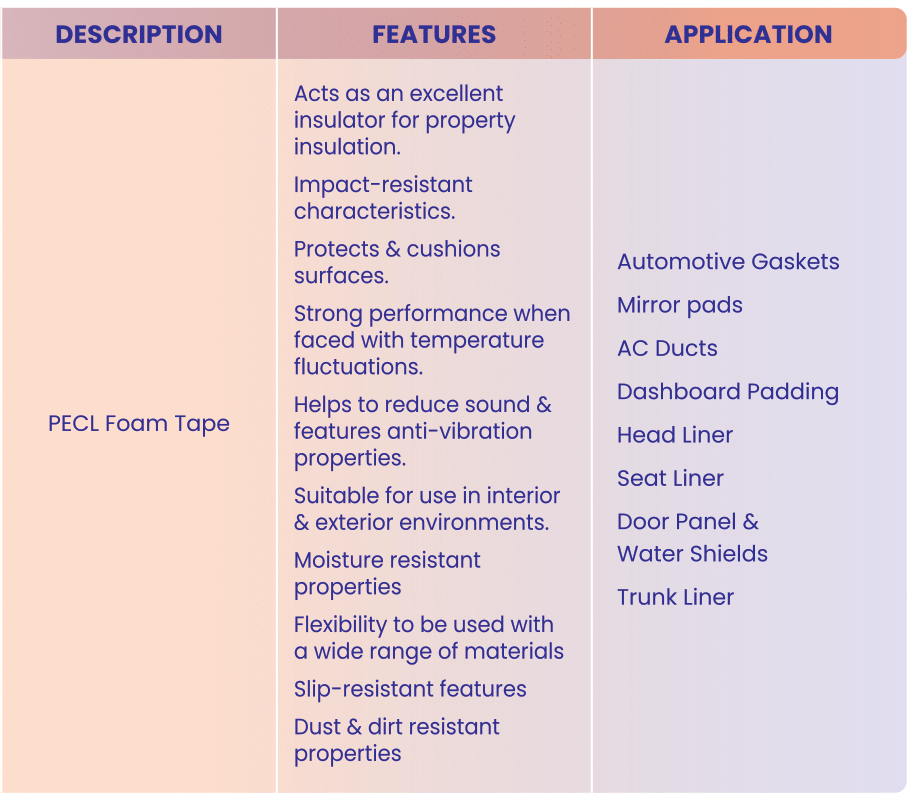 | DESCRIPTION | FEATURES | APPLICATION |
|---|---|---|
| PECL Foam Tape | Acts as an excellent insulator for property insulation.<br>Impact-resistant characteristics.<br>Protects & cushions surfaces.<br>Strong performance when faced with temperature fluctuations.<br>Helps to reduce sound & features anti-vibration properties.<br>Suitable for use in interior & exterior environments.<br>Moisture resistant properties<br>Flexibility to be used with a wide range of materials<br>Slip-resistant features<br>Dust & dirt resistant properties | Automotive Gaskets<br>Mirror pads<br>AC Ducts<br>Dashboard Padding<br>Head Liner<br>Seat Liner<br>Door Panel & Water Shields<br>Trunk Liner |